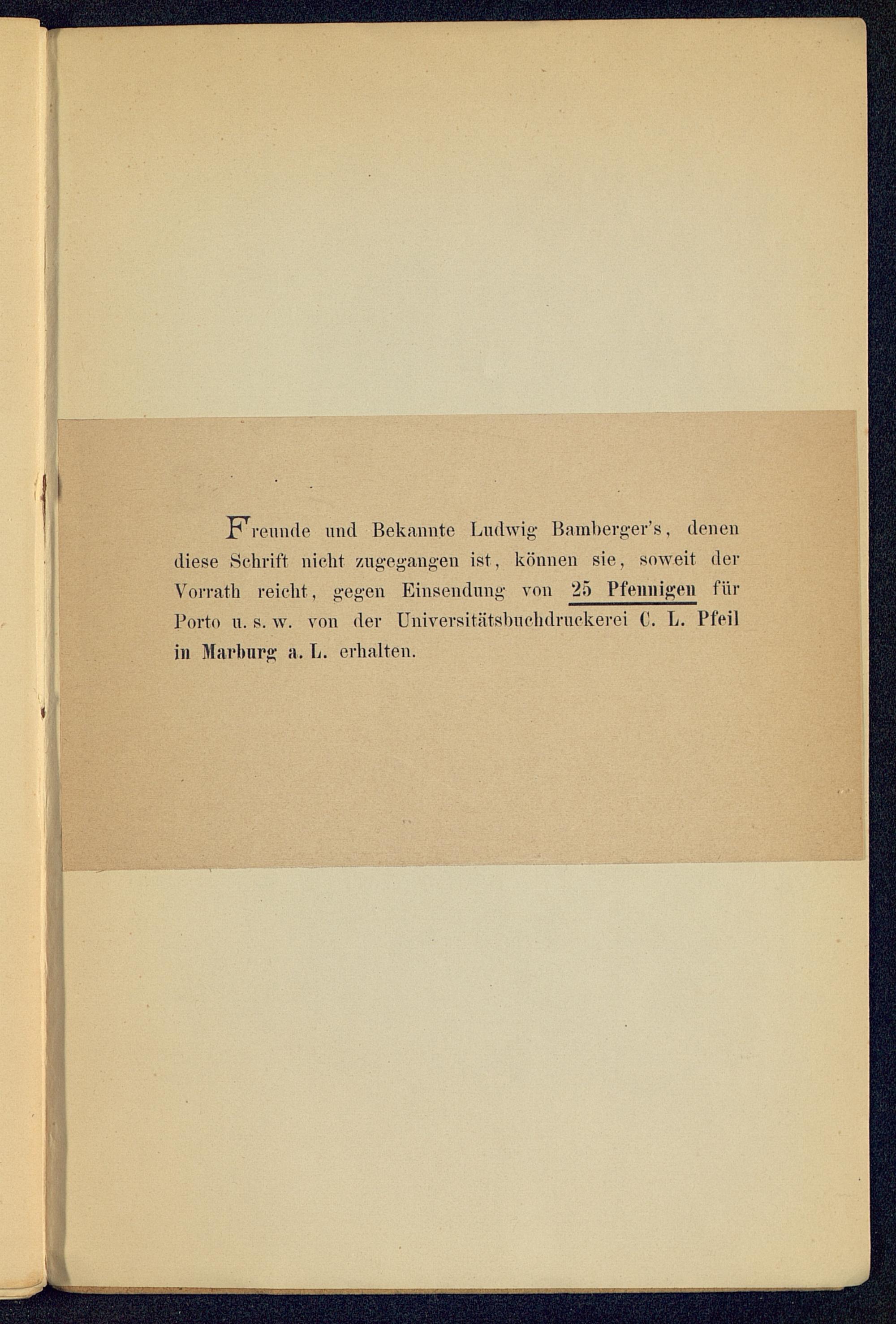 Freunde und Bekannte Ludwig Bamberger's, denen diese Schrift nicht zugegangen ist, können sie, soweit der Vorrath reicht, gegen Einsendung von 25 Pfennigen für Porto u. s. w. von der Universitätsbuchdruckerei C. L. Pfeil in Marburg a. L. erhalten.